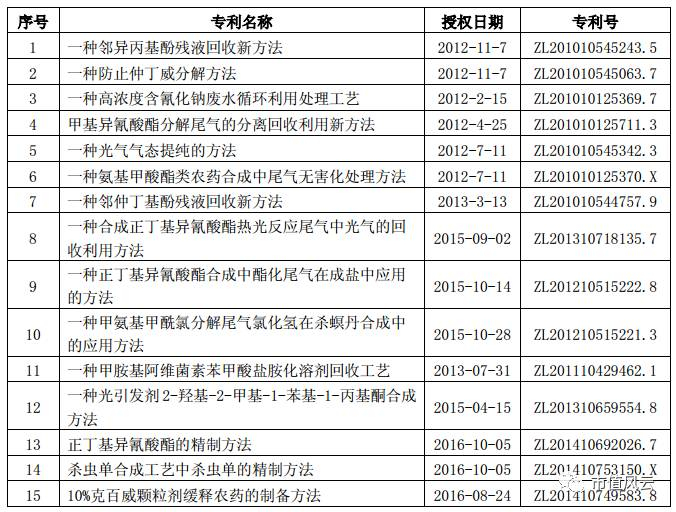 | 序号 | 专利名称 | 授权日期 | 专利号 |
|---|---|---|---|
| 1 | 一种邻异丙基酚残液回收新方法 | 2012-11-7 | ZL201010545243.5 |
| 2 | 一种防止仲丁威分解方法 | 2012-11-7 | ZL201010545063.7 |
| 3 | 一种高浓度含氰化钠废水循环利用处理工艺 | 2012-2-15 | ZL201010125369.7 |
| 4 | 甲基异氰酸酯分解尾气的分离回收利用新方法 | 2012-4-25 | ZL201010125711.3 |
| 5 | 一种光气气态提纯的方法 | 2012-7-11 | ZL201010545342.3 |
| 6 | 一种氨基甲酸酯类农药合成中尾气无害化处理方法 | 2012-7-11 | ZL201010125370.X |
| 7 | 一种邻仲丁基酚残液回收新方法 | 2013-3-13 | ZL201010544757.9 |
| 8 | 一种合成正丁基异氰酸酯热光反应尾气中光气的回收利用方法 | 2015-09-02 | ZL201310718135.7 |
| 9 | 一种正丁基异氰酸酯合成中酯化尾气在成盐中应用的方法 | 2015-10-14 | ZL201210515222.8 |
| 10 | 一种甲氨基甲酰氯分解尾气氯化氢在杀螟丹合成中的应用方法 | 2015-10-28 | ZL201210515221.3 |
| 11 | 一种甲胺基阿维菌素苯甲酸盐胺化溶剂回收工艺 | 2013-07-31 | ZL201110429462.1 |
| 12 | 一种光引发剂 2-羟基-2-甲基-1-苯基-1-丙基酮合成方法 | 2015-04-15 | ZL201310659554.8 |
| 13 | 正丁基异氰酸酯的精制方法 | 2016-10-05 | ZL201410692026.7 |
| 14 | 杀虫单合成工艺中杀虫单的精制方法 | 2016-10-05 | ZL201410753150.X |
| 15 | 10%克百威颗粒剂缓释农药的制备方法 | 2016-08-24 | ZL201410749583.8 |

市值风云